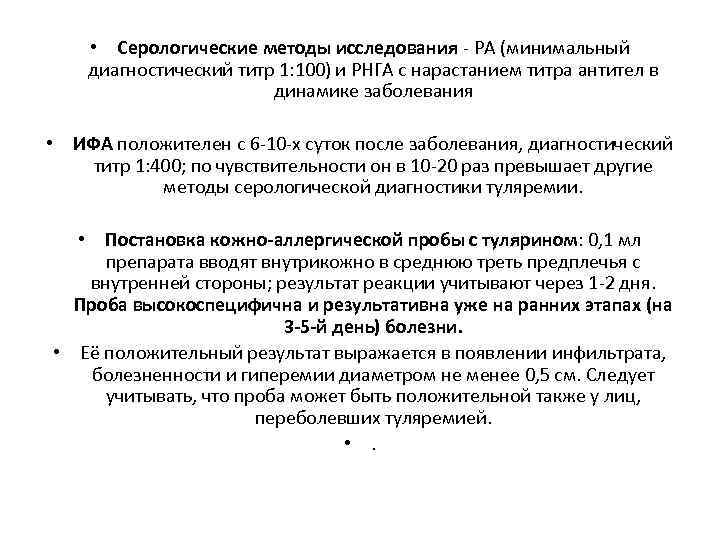 • Серологические методы исследования - РА (минимальный диагностический титр 1:100) и РНГА с нарастанием титра антител в динамике заболевания

• ИФА положителен с 6-10-х суток после заболевания, диагностический титр 1:400; по чувствительности он в 10-20 раз превышает другие методы серологической диагностики туляремии.

• Постановка кожно-аллергической пробы с тулярином: 0,1 мл препарата вводят внутрикожно в среднюю треть предплечья с внутренней стороны; результат реакции учитывают через 1-2 дня. Проба высокоспецифична и результативна уже на ранних этапах (на 3-5-й день) болезни.

• Её положительный результат выражается в появлении инфильтрата, болезненности и гиперемии диаметром не менее 0,5 см. Следует учитывать, что проба может быть положительной также у лиц, переболевших туляремией.

• .